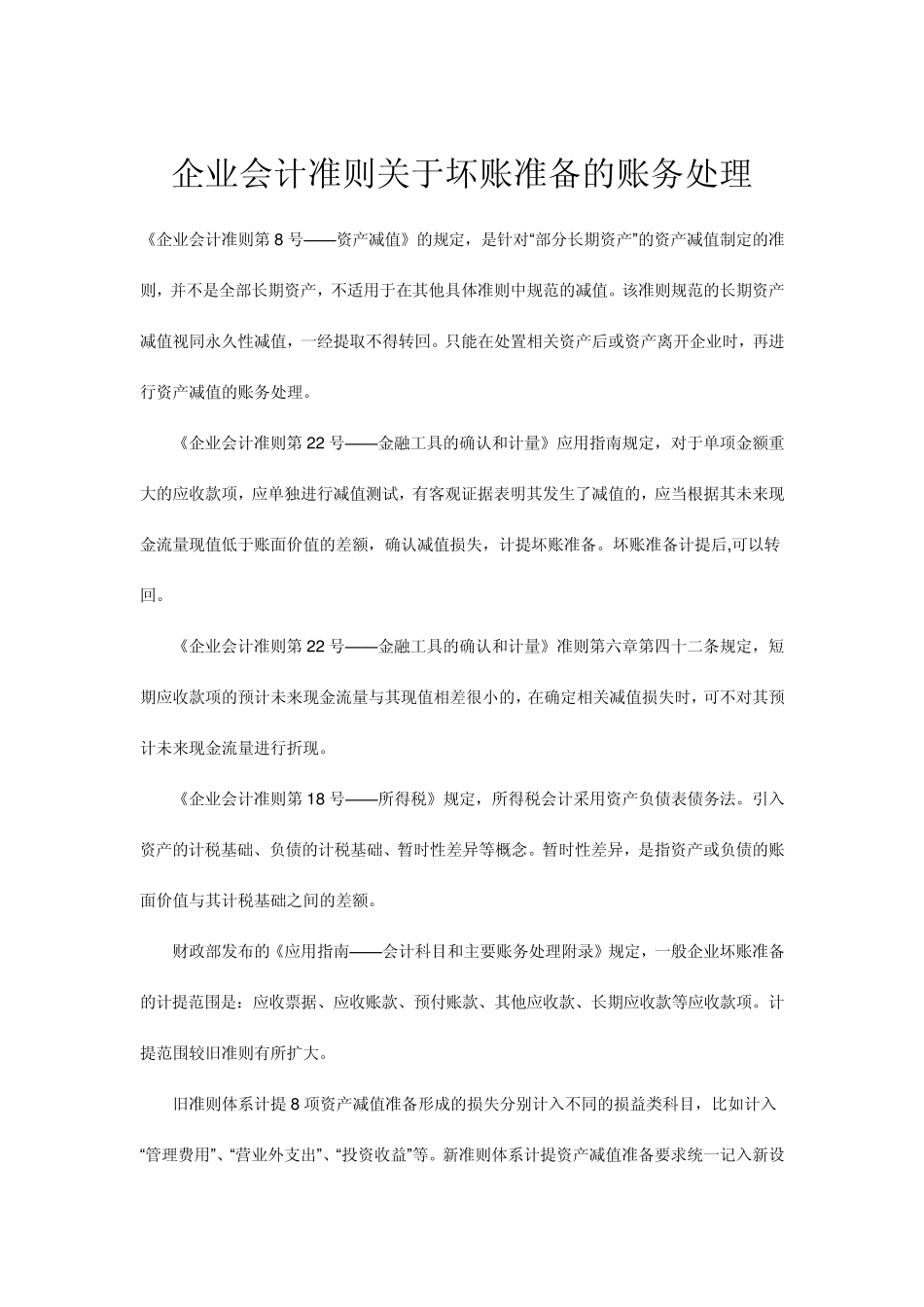 企业会计准则关于坏账准备的账务处理

《企业会计准则第 8 号——资产减值》的规定，是针对“部分长期资产”的资产减值制定的准则，并不是全部长期资产，不适用于在其他具体准则中规范的减值。该准则规范的长期资产减值视同永久性减值，一经提取不得转回。只能在处置相关资产后或资产离开企业时，再进行资产减值的账务处理。

《企业会计准则第 22 号——金融工具的确认和计量》应用指南规定，对于单项金额重大的应收款项，应单独进行减值测试，有客观证据表明其发生了减值的，应当根据其未来现金流量现值低于账面价值的差额，确认减值损失，计提坏账准备。坏账准备计提后,可以转回。

《企业会计准则第 22 号——金融工具的确认和计量》准则第六章第四十二条规定，短期应收款项的预计未来现金流量与其现值相差很小的，在确定相关减值损失时，可不对其预计未来现金流量进行折现。

《企业会计准则第 18 号——所得税》规定，所得税会计采用资产负债表债务法。引入资产的计税基础、负债的计税基础、暂时性差异等概念。暂时性差异，是指资产或负债的账面价值与其计税基础之间的差额。

财政部发布的《应用指南——会计科目和主要账务处理附录》规定，一般企业坏账准备的计提范围是：应收票据、应收账款、预付账款、其他应收款、长期应收款等应收款项。计提范围较旧准则有所扩大。

旧准则体系计提 8 项资产减值准备形成的损失分别计入不同的损益类科目，比如计入“管理费用”、“营业外支出”、“投资收益”等。新准则体系计提资产减值准备要求统一记入新设